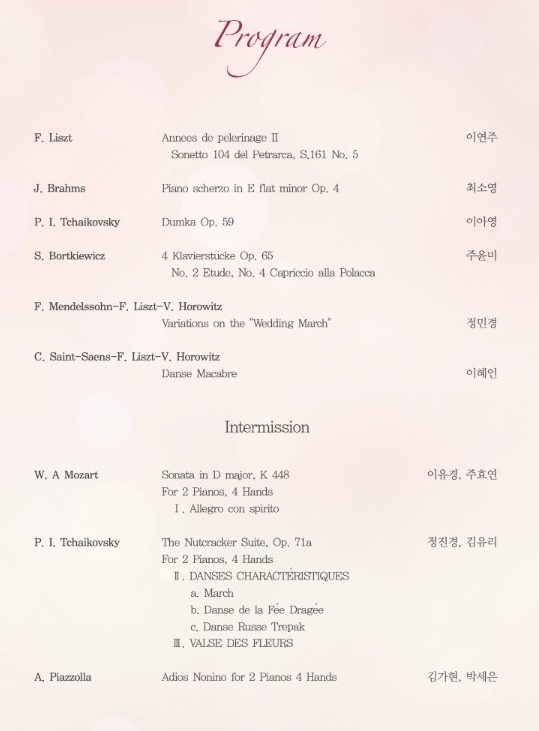 Program

F. Liszt
Annees de pelerinage II
Sonetto 104 del Petrarca, S.161 No. 5
이연주

J. Brahms
Piano scherzo in E flat minor Op. 4
최소영

P. I. Tchaikovsky
Dumka Op. 59
이아영

S. Bortkiewicz
4 Klavierstücke Op. 65
No. 2 Etude, No. 4 Capriccio alla Polacca
주윤미

F. Mendelssohn-F. Liszt-V. Horowitz
Variations on the "Wedding March"
정민경

C. Saint-Saens-F. Liszt-V. Horowitz
Danse Macabre
이혜인

Intermission

W. A Mozart
Sonata in D major, K 448
For 2 Pianos, 4 Hands
I. Allegro con spirito
이유경, 주효연

P. I. Tchaikovsky
The Nutcracker Suite, Op. 71a
For 2 Pianos, 4 Hands
II. DANSES CHARACTÉRISTIQUES
a. March
b. Danse de la Fée Dragée
c. Danse Russe Trepak
III. VALSE DES FLEURS
정진경, 김유리

A. Piazzolla
Adios Nonino for 2 Pianos 4 Hands
김가현, 박세은